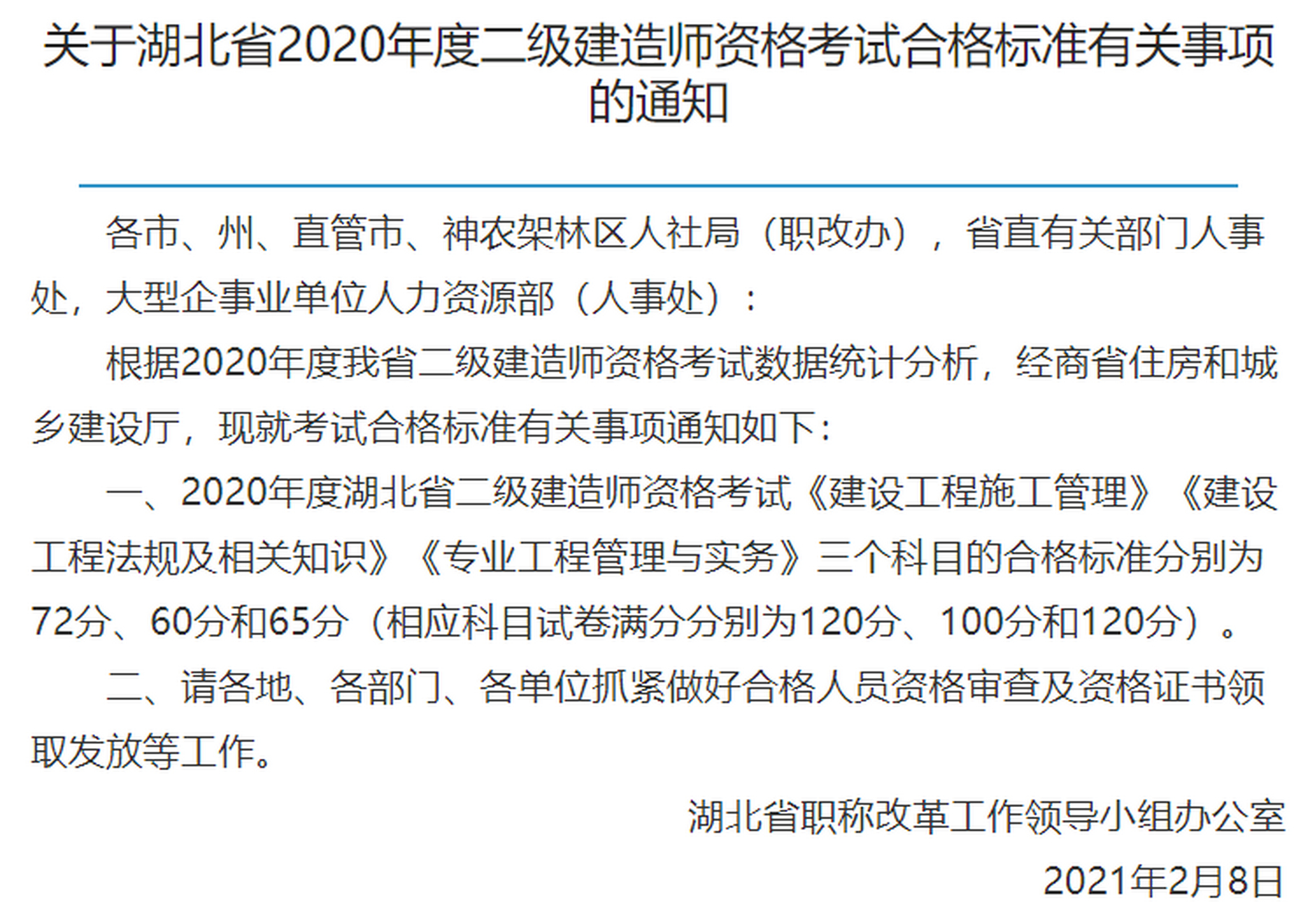 关于湖北省2020年度二级建造师资格考试合格标准有关事项的通知

各市、州、直管市、神农架林区人社局（职改办），省直有关部门人事处，大型企事业单位人力资源部（人事处）：

根据2020年度我省二级建造师资格考试数据统计分析，经商省住房和城乡建设厅，现就考试合格标准有关事项通知如下：

一、2020年度湖北省二级建造师资格考试《建设工程施工管理》《建设工程法规及相关知识》《专业工程管理与实务》三个科目的合格标准分别为72分、60分和65分（相应科目试卷满分分别为120分、100分和120分）。

二、请各地、各部门、各单位抓紧做好合格人员资格审查及资格证书领取发放等工作。

湖北省职称改革工作领导小组办公室

2021年2月8日